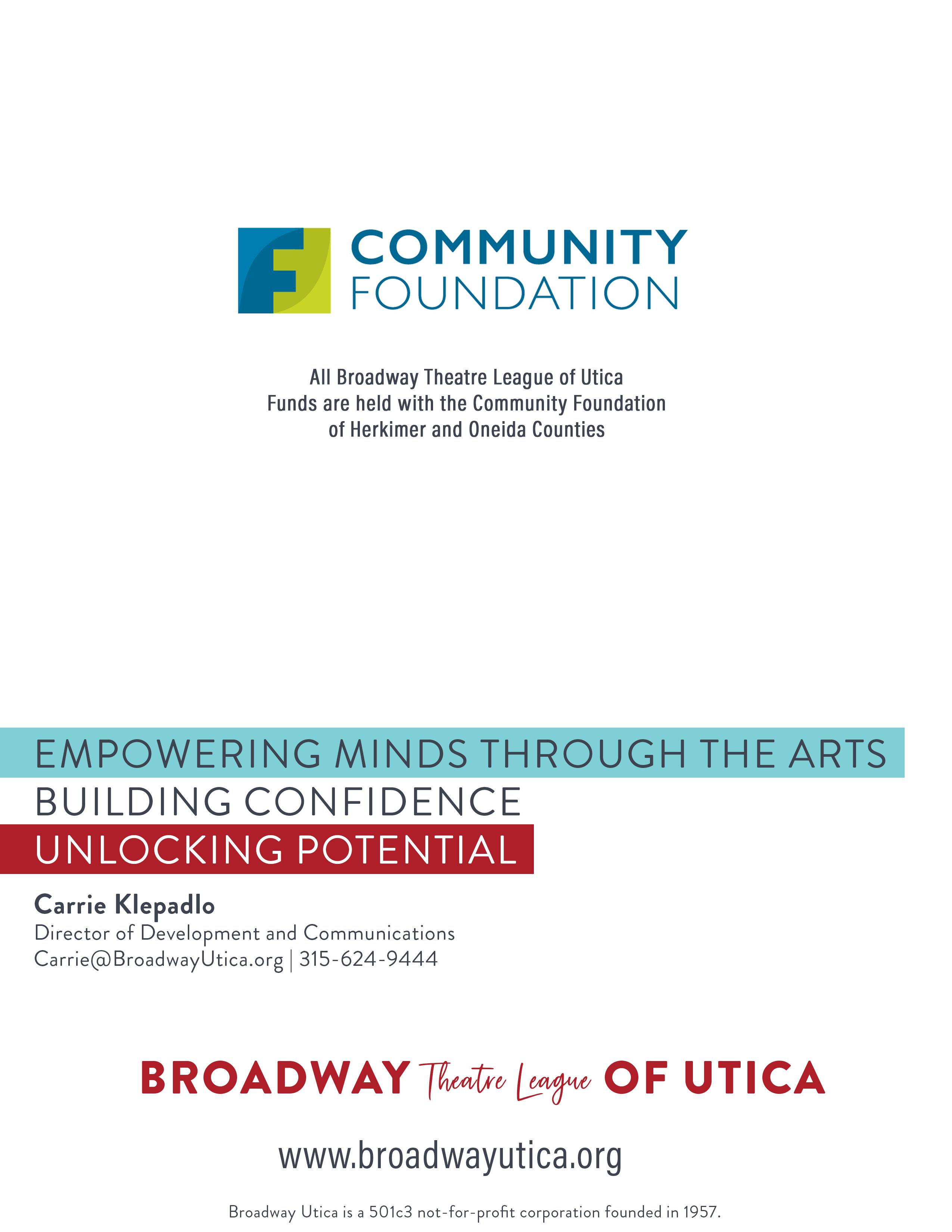 COMMUNITY
FOUNDATION

All Broadway Theatre League of Utica Funds are held with the Community Foundation of Herkimer and Oneida Counties

EMPOWERING MINDS THROUGH THE ARTS
BUILDING CONFIDENCE
UNLOCKING POTENTIAL

Carrie Klepadlo
Director of Development and Communications
Carrie@BroadwayUtica.org | 315-624-9444

BROADWAY Theatre League OF UTICA

www.broadwayutica.org

Broadway Utica is a 501c3 not-for-profit corporation founded in 1957.